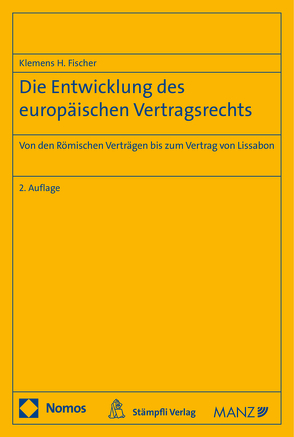 Klemens H. Fischer

Die Entwicklung des europäischen Vertragsrechts

Von den Römischen Verträgen bis zum Vertrag von Lissabon

2. Auflage

Nomos

Stämpfli Verlag

MANZ